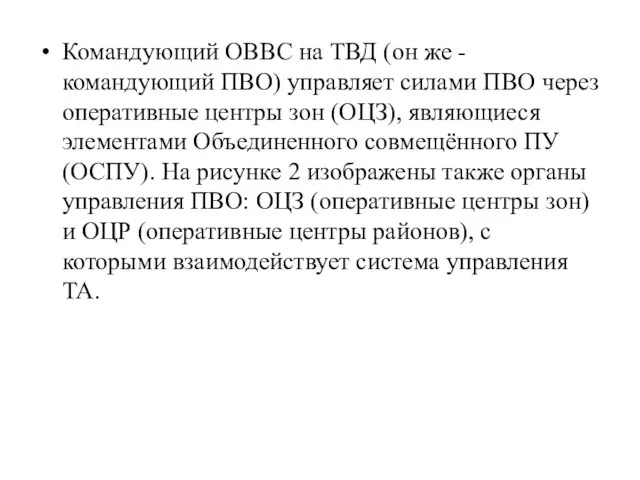 • Командующий ОВВС на ТВД (он же - командующий ПВО) управляет силами ПВО через оперативные центры зон (ОЦЗ), являющиеся элементами Объединенного совмещённого ПУ (ОСПУ). На рисунке 2 изображены также органы управления ПВО: ОЦЗ (оперативные центры зон) и ОЦР (оперативные центры районов), с которыми взаимодействует система управления ТА.